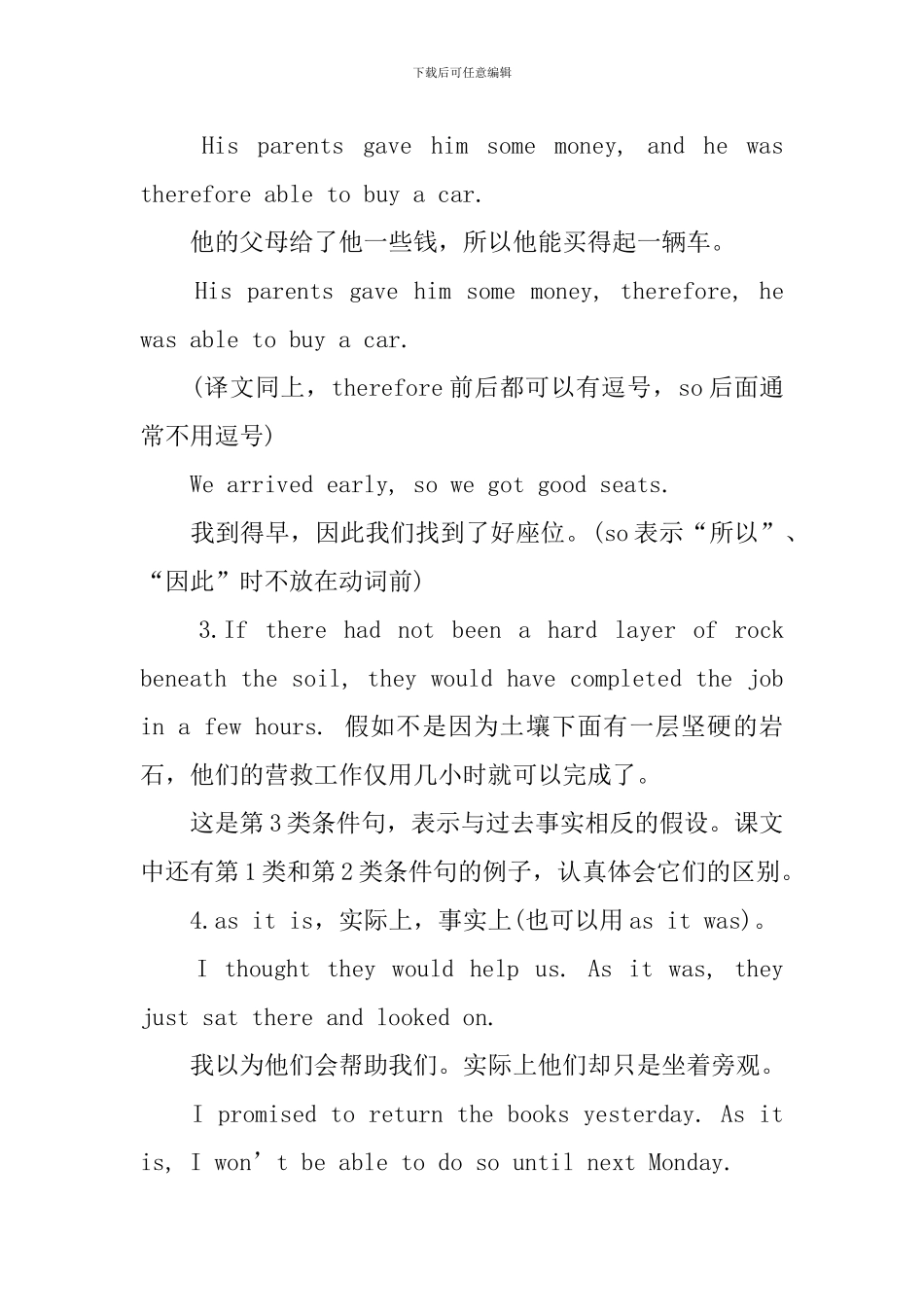 下载后可任意编辑

His parents gave him some money, and he was therefore able to buy a car.

他的父母给了他一些钱，所以他能买得起一辆车。

His parents gave him some money, therefore, he was able to buy a car.

(译文同上，therefore 前后都可以有逗号，so 后面通常不用逗号)

We arrived early, so we got good seats.

我到得早，因此我们找到了好座位。(so 表示“所以”、“因此”时不放在动词前)

3.If there had not been a hard layer of rock beneath the soil, they would have completed the job in a few hours. 假如不是因为土壤下面有一层坚硬的岩石，他们的营救工作仅用几小时就可以完成了。

这是第 3 类条件句，表示与过去事实相反的假设。课文中还有第 1 类和第 2 类条件句的例子，认真体会它们的区别。

4.as it is，实际上，事实上(也可以用 as it was)。

I thought they would help us. As it was, they just sat there and looked on.

我以为他们会帮助我们。实际上他们却只是坐着旁观。

I promised to return the books yesterday. As it is, I won’t be able to do so until next Monday.